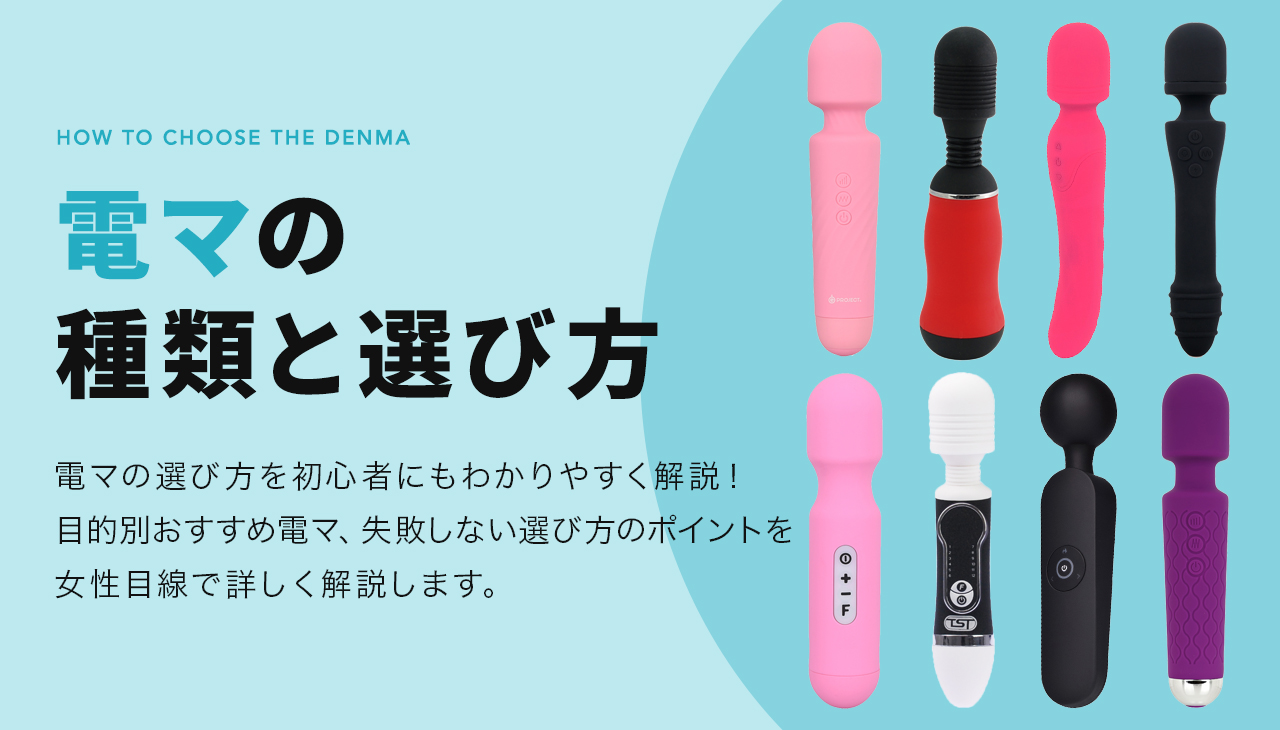 HOW TO CHOOSE THE DENMA

電マの
種類と選び方

電マの選び方を初心者にもわかりやすく解説！
目的別おすすめ電マ、失敗しない選び方のポイントを
女性目線で詳しく解説します。

+
−
F

TST